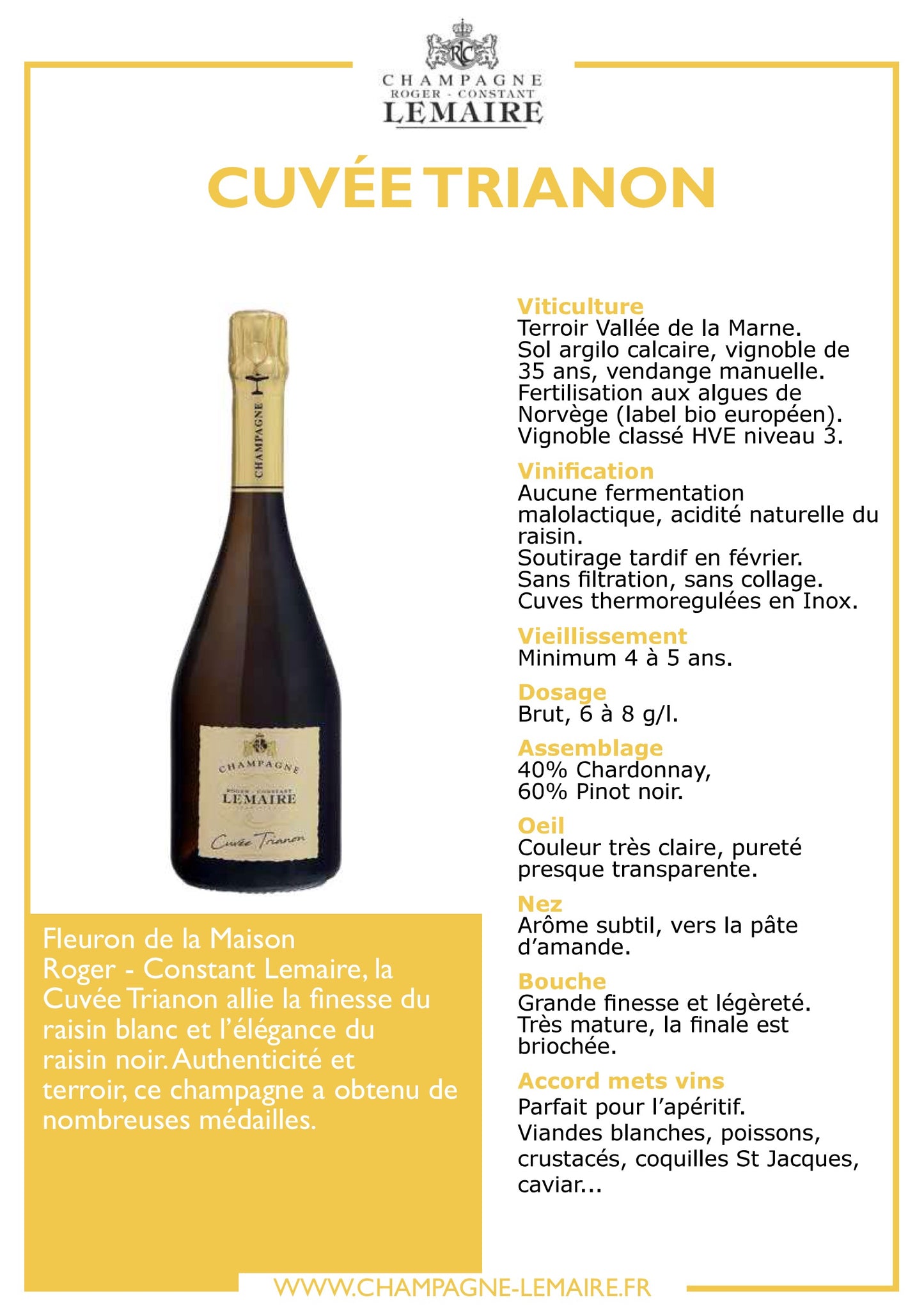 RC
CHAMPAGNE
ROGER - CONSTANT
LEMAIRE

CUVÉE TRIANON

CHAMPAGNE

CHAMPAGNE
ROGER - CONSTANT
LEMAIRE
Cuvée Trianon

Fleuron de la Maison Roger - Constant Lemaire, la Cuvée Trianon allie la finesse du raisin blanc et l'élégance du raisin noir. Authenticité et terroir, ce champagne a obtenu de nombreuses médailles.

Viticulture
Terroir Vallée de la Marne.
Sol argilo calcaire, vignoble de 35 ans, vendange manuelle.
Fertilisation aux algues de Norvège (label bio européen).
Vignoble classé HVE niveau 3.

Vinification
Aucune fermentation malolactique, acidité naturelle du raisin.
Soutirage tardif en février.
Sans filtration, sans collage.
Cuves thermoregulées en Inox.

Vieillissement
Minimum 4 à 5 ans.

Dosage
Brut, 6 à 8 g/l.

Assemblage
40% Chardonnay,
60% Pinot noir.

Oeil
Couleur très claire, pureté presque transparente.

Nez
Arôme subtil, vers la pâte d'amande.

Bouche
Grande finesse et légèreté.
Très mature, la finale est briochée.

Accord mets vins
Parfait pour l'apéritif.
Viandes blanches, poissons, crustacés, coquilles St Jacques, caviar...

WWW.CHAMPAGNE-LEMAIRE.FR